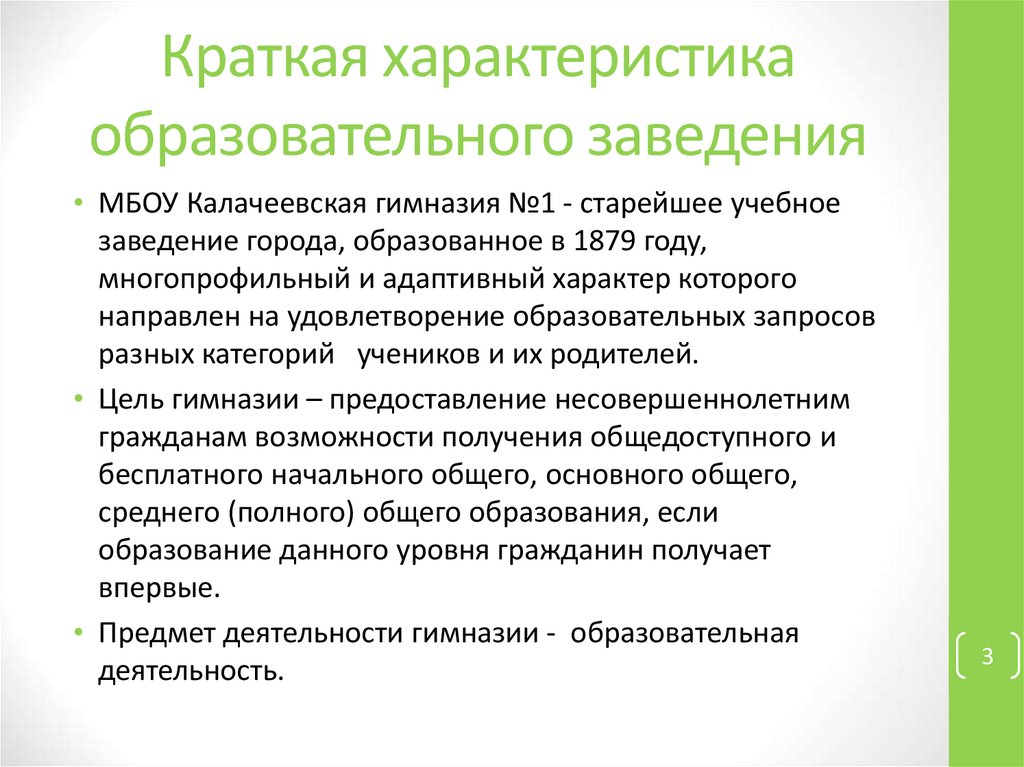 Краткая характеристика образовательного заведения

• МБОУ Калачеевская гимназия №1 - старейшее учебное заведение города, образованное в 1879 году, многопрофильный и адаптивный характер которого направлен на удовлетворение образовательных запросов разных категорий  учеников и их родителей.

• Цель гимназии – предоставление несовершеннолетним гражданам возможности получения общедоступного и бесплатного начального общего, основного общего, среднего (полного) общего образования, если образование данного уровня гражданин получает впервые.

• Предмет деятельности гимназии -  образовательная деятельность.

3